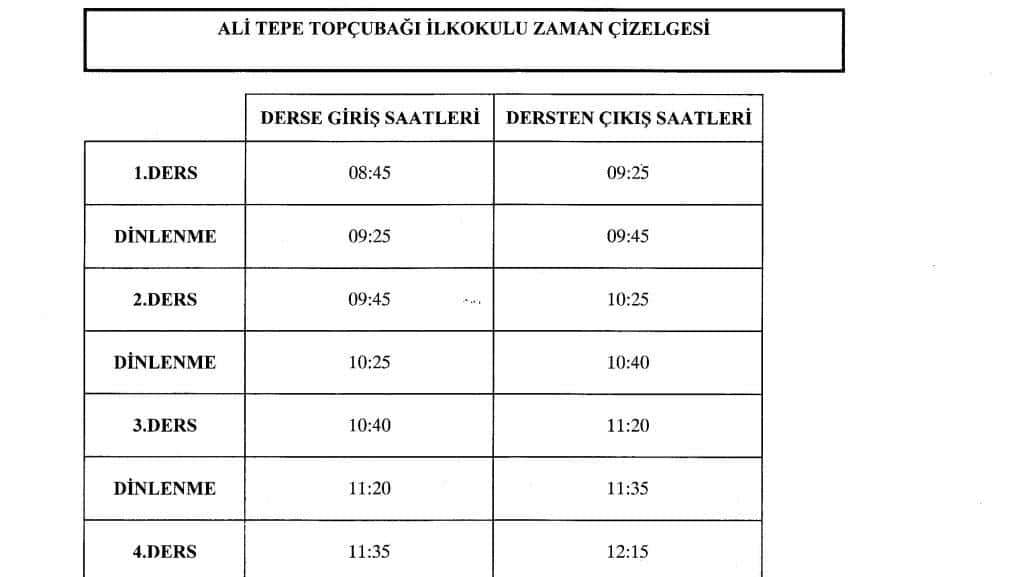 ALİ TEPE TOPÇUBAĞI İLKOKULU ZAMAN ÇİZELGESİ

| | DERSE GİRİŞ SAATLERİ | DERSTEN ÇIKIŞ SAATLERİ |
|---|---|---|
| 1.DERS | 08:45 | 09:25 |
| DİNLENME | 09:25 | 09:45 |
| 2.DERS | 09:45 | 10:25 |
| DİNLENME | 10:25 | 10:40 |
| 3.DERS | 10:40 | 11:20 |
| DİNLENME | 11:20 | 11:35 |
| 4.DERS | 11:35 | 12:15 |